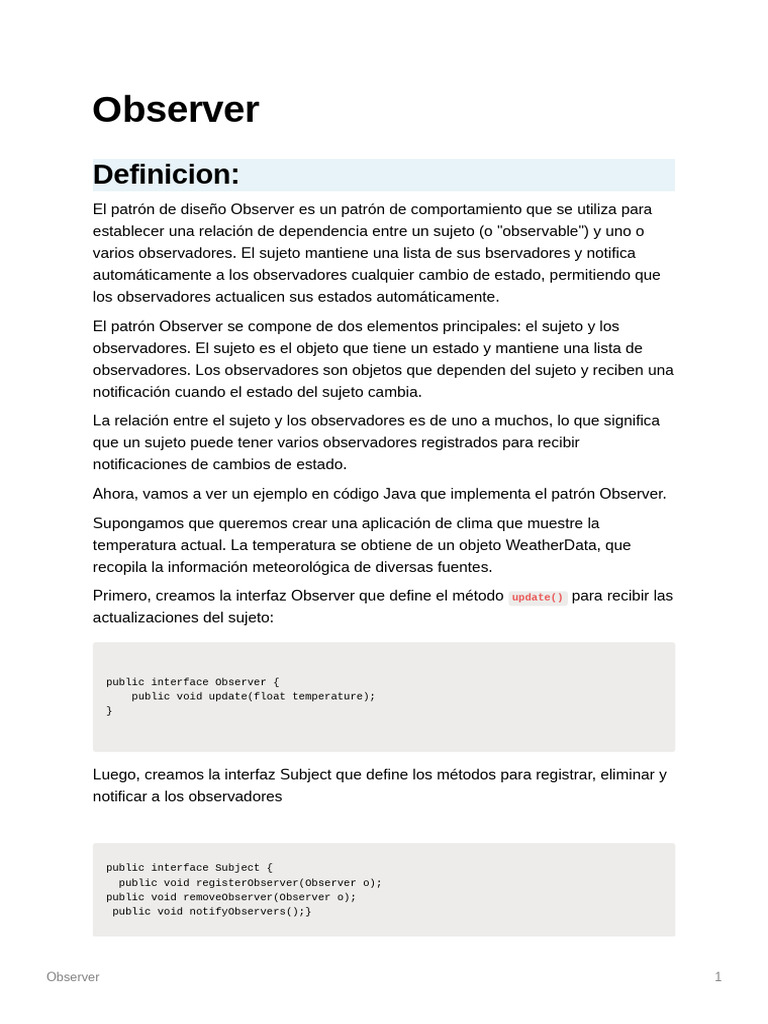 Observer

Definicion:

El patrón de diseño Observer es un patrón de comportamiento que se utiliza para establecer una relación de dependencia entre un sujeto (o "observable") y uno o varios observadores. El sujeto mantiene una lista de sus bservadores y notifica automáticamente a los observadores cualquier cambio de estado, permitiendo que los observadores actualicen sus estados automáticamente.

El patrón Observer se compone de dos elementos principales: el sujeto y los observadores. El sujeto es el objeto que tiene un estado y mantiene una lista de observadores. Los observadores son objetos que dependen del sujeto y reciben una notificación cuando el estado del sujeto cambia.

La relación entre el sujeto y los observadores es de uno a muchos, lo que significa que un sujeto puede tener varios observadores registrados para recibir notificaciones de cambios de estado.

Ahora, vamos a ver un ejemplo en código Java que implementa el patrón Observer.

Supongamos que queremos crear una aplicación de clima que muestre la temperatura actual. La temperatura se obtiene de un objeto WeatherData, que recopila la información meteorológica de diversas fuentes.

Primero, creamos la interfaz Observer que define el método update() para recibir las actualizaciones del sujeto:

public interface Observer {
    public void update(float temperature);
}

Luego, creamos la interfaz Subject que define los métodos para registrar, eliminar y notificar a los observadores

public interface Subject {
  public void registerObserver(Observer o);
public void removeObserver(Observer o);
 public void notifyObservers();}

Observer
1